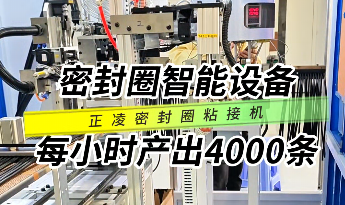 密封圈智能设备

正凌密封圈粘接机

每小时产出4000条